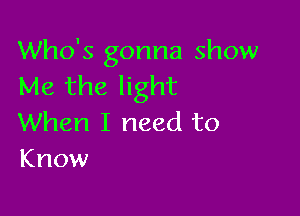 Who's gonna show
Me the light
When I need to
Know